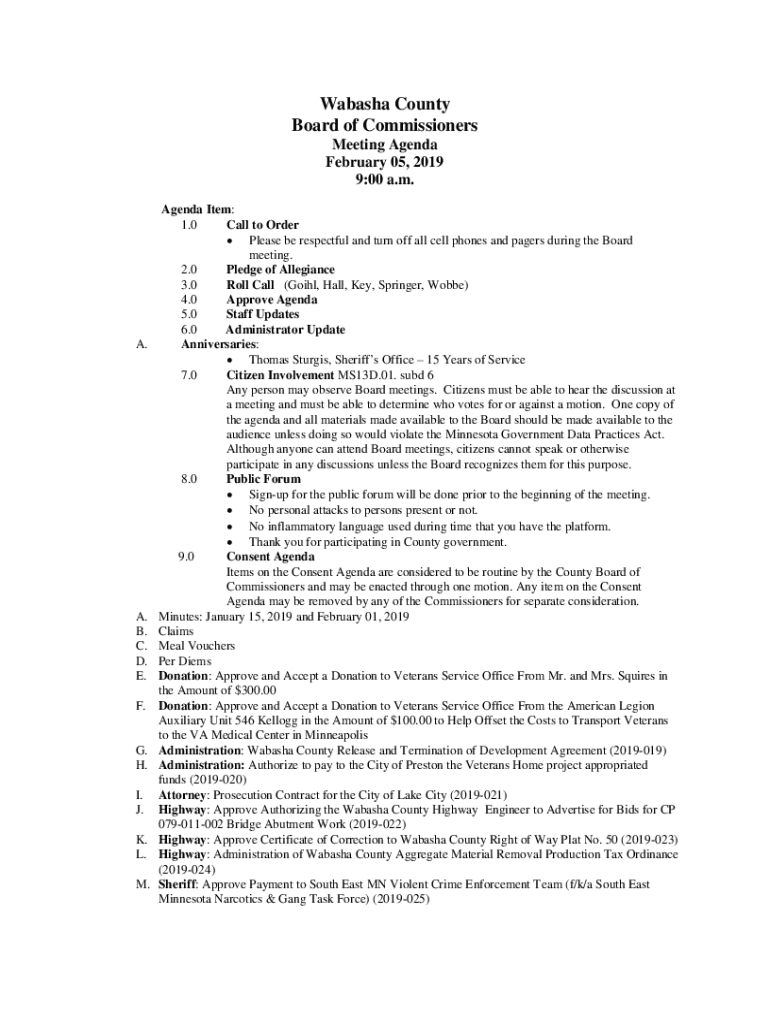 Wabasha County
Board of Commissioners
Meeting Agenda
February 05, 2019
9:00 a.m.

Agenda Item:
1.0 Call to Order
• Please be respectful and turn off all cell phones and pagers during the Board meeting.
2.0 Pledge of Allegiance
3.0 Roll Call (Goihl, Hall, Key, Springer, Wobbe)
4.0 Approve Agenda
5.0 Staff Updates
6.0 Administrator Update
A. Anniversaries:
• Thomas Sturgis, Sheriff's Office – 15 Years of Service
7.0 Citizen Involvement MS13D.01. subd 6
Any person may observe Board meetings. Citizens must be able to hear the discussion at a meeting and must be able to determine who votes for or against a motion. One copy of the agenda and all materials made available to the Board should be made available to the audience unless doing so would violate the Minnesota Government Data Practices Act. Although anyone can attend Board meetings, citizens cannot speak or otherwise participate in any discussions unless the Board recognizes them for this purpose.
8.0 Public Forum
• Sign-up for the public forum will be done prior to the beginning of the meeting.
• No personal attacks to persons present or not.
• No inflammatory language used during time that you have the platform.
• Thank you for participating in County government.
9.0 Consent Agenda
Items on the Consent Agenda are considered to be routine by the County Board of Commissioners and may be enacted through one motion. Any item on the Consent Agenda may be removed by any of the Commissioners for separate consideration.
A. Minutes: January 15, 2019 and February 01, 2019
B. Claims
C. Meal Vouchers
D. Per Diems
E. Donation: Approve and Accept a Donation to Veterans Service Office From Mr. and Mrs. Squires in the Amount of $300.00
F. Donation: Approve and Accept a Donation to Veterans Service Office From the American Legion Auxiliary Unit 546 Kellogg in the Amount of $100.00 to Help Offset the Costs to Transport Veterans to the VA Medical Center in Minneapolis
G. Administration: Wabasha County Release and Termination of Development Agreement (2019-019)
H. Administration: Authorize to pay to the City of Preston the Veterans Home project appropriated funds (2019-020)
I. Attorney: Prosecution Contract for the City of Lake City (2019-021)
J. Highway: Approve Authorizing the Wabasha County Highway Engineer to Advertise for Bids for CP 079-011-002 Bridge Abutment Work (2019-022)
K. Highway: Approve Certificate of Correction to Wabasha County Right of Way Plat No. 50 (2019-023)
L. Highway: Administration of Wabasha County Aggregate Material Removal Production Tax Ordinance (2019-024)
M. Sheriff: Approve Payment to South East MN Violent Crime Enforcement Team (f/k/a South East Minnesota Narcotics & Gang Task Force) (2019-025)